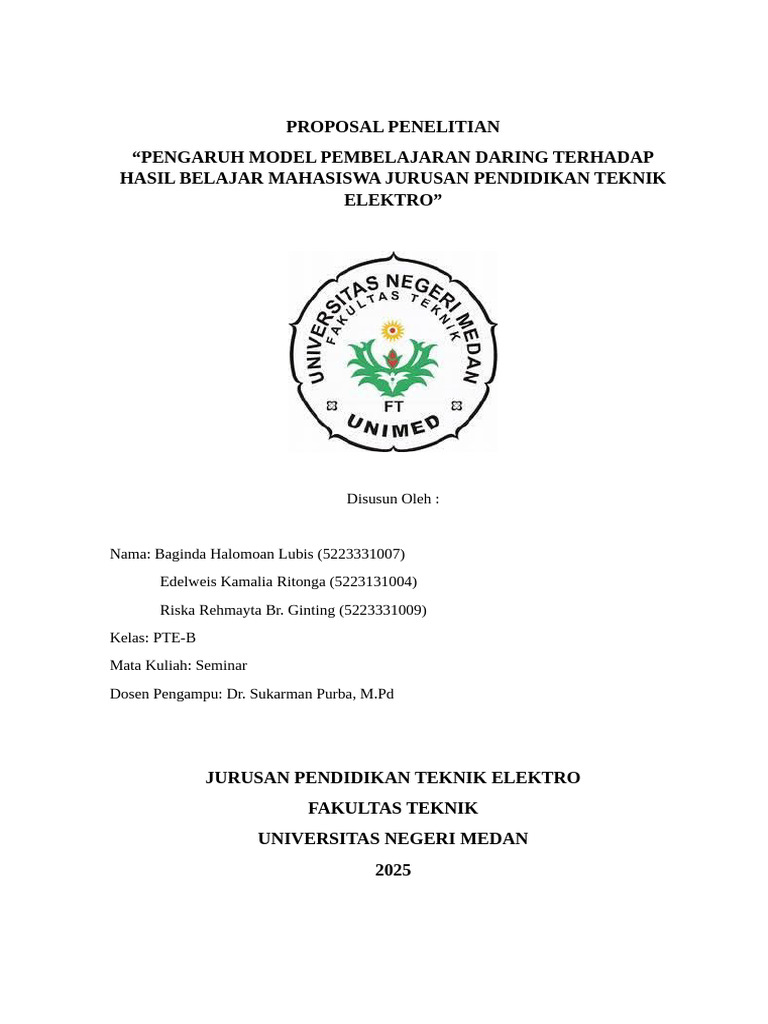 PROPOSAL PENELITIAN

“PENGARUH MODEL PEMBELAJARAN DARING TERHADAP HASIL BELAJAR MAHASISWA JURUSAN PENDIDIKAN TEKNIK ELEKTRO”

UNIVERSITAS NEGERI MEDAN
FAKULTAS TEKNIK
FT
UNIMED

Disusun Oleh :

Nama: Baginda Halomoan Lubis (5223331007)
Edelweis Kamalia Ritonga (5223131004)
Riska Rehmayta Br. Ginting (5223331009)
Kelas: PTE-B
Mata Kuliah: Seminar
Dosen Pengampu: Dr. Sukarman Purba, M.Pd

JURUSAN PENDIDIKAN TEKNIK ELEKTRO
FAKULTAS TEKNIK
UNIVERSITAS NEGERI MEDAN
2025